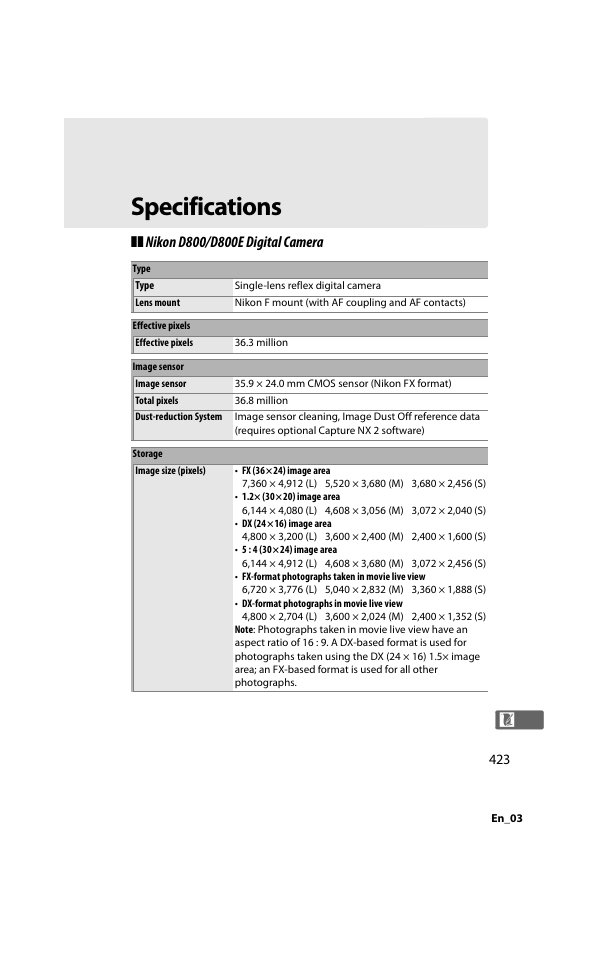 Specifications

Nikon D800/D800E Digital Camera

| Type | |
|---|---|
| Type | Single-lens reflex digital camera |
| Lens mount | Nikon F mount (with AF coupling and AF contacts) |

| Effective pixels | |
|---|---|
| Effective pixels | 36.3 million |

| Image sensor | |
|---|---|
| Image sensor | 35.9 × 24.0 mm CMOS sensor (Nikon FX format) |
| Total pixels | 36.8 million |
| Dust-reduction System | Image sensor cleaning, Image Dust Off reference data (requires optional Capture NX 2 software) |

| Storage | |
|---|---|
| Image size (pixels) | • FX (36×24) image area 7,360 × 4,912 (L) 5,520 × 3,680 (M) 3,680 × 2,456 (S) • 1.2× (30×20) image area 6,144 × 4,080 (L) 4,608 × 3,056 (M) 3,072 × 2,040 (S) • DX (24×16) image area 4,800 × 3,200 (L) 3,600 × 2,400 (M) 2,400 × 1,600 (S) • 5 : 4 (30×24) image area 6,144 × 4,912 (L) 4,608 × 3,680 (M) 3,072 × 2,456 (S) • FX-format photographs taken in movie live view 6,720 × 3,776 (L) 5,040 × 2,832 (M) 3,360 × 1,888 (S) • DX-format photographs in movie live view 4,800 × 2,704 (L) 3,600 × 2,024 (M) 2,400 × 1,352 (S) Note: Photographs taken in movie live view have an aspect ratio of 16 : 9. A DX-based format is used for photographs taken using the DX (24 × 16) 1.5× image area; an FX-based format is used for all other photographs. |

423

En_03